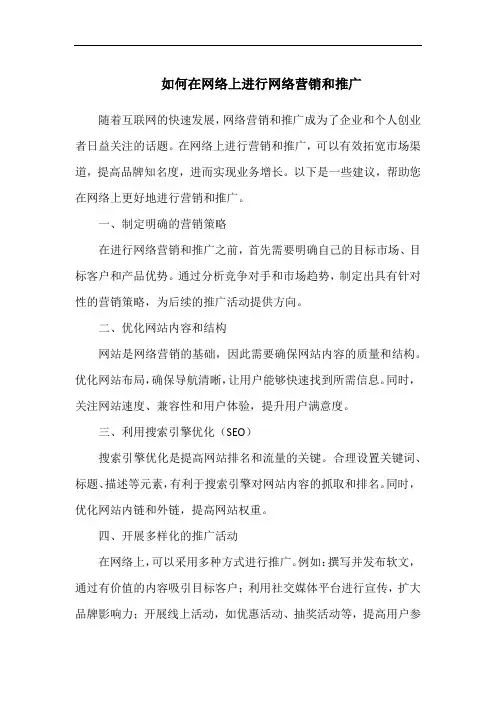 如何在网络上进行网络营销和推广

随着互联网的快速发展，网络营销和推广成为了企业和个人创业者日益关注的话题。在网络上进行营销和推广，可以有效拓宽市场渠道，提高品牌知名度，进而实现业务增长。以下是一些建议，帮助您在网络上更好地进行营销和推广。

一、制定明确的营销策略

在进行网络营销和推广之前，首先需要明确自己的目标市场、目标客户和产品优势。通过分析竞争对手和市场趋势，制定出具有针对性的营销策略，为后续的推广活动提供方向。

二、优化网站内容和结构

网站是网络营销的基础，因此需要确保网站内容的质量和结构。优化网站布局，确保导航清晰，让用户能够快速找到所需信息。同时，关注网站速度、兼容性和用户体验，提升用户满意度。

三、利用搜索引擎优化（SEO）

搜索引擎优化是提高网站排名和流量的关键。合理设置关键词、标题、描述等元素，有利于搜索引擎对网站内容的抓取和排名。同时，优化网站内链和外链，提高网站权重。

四、开展多样化的推广活动

在网络上，可以采用多种方式进行推广。例如：撰写并发布软文，通过有价值的内容吸引目标客户；利用社交媒体平台进行宣传，扩大品牌影响力；开展线上活动，如优惠活动、抽奖活动等，提高用户参